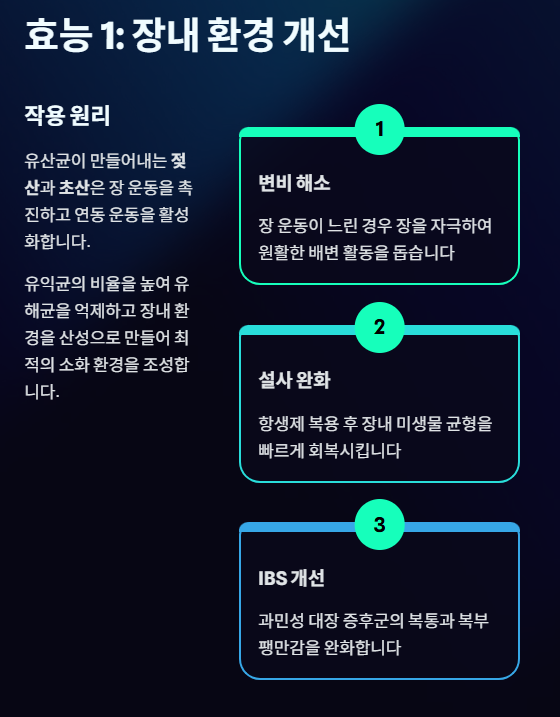 효능 1: 장내 환경 개선

작용 원리

유산균이 만들어내는 젖산과 초산은 장 운동을 촉진하고 연동 운동을 활성화합니다.

유익균의 비율을 높여 유해균을 억제하고 장내 환경을 산성으로 만들어 최적의 소화 환경을 조성합니다.

1

변비 해소

장 운동이 느린 경우 장을 자극하여 원활한 배변 활동을 돕습니다

2

설사 완화

항생제 복용 후 장내 미생물 균형을 빠르게 회복시킵니다

3

IBS 개선

과민성 대장 증후군의 복통과 복부 팽만감을 완화합니다